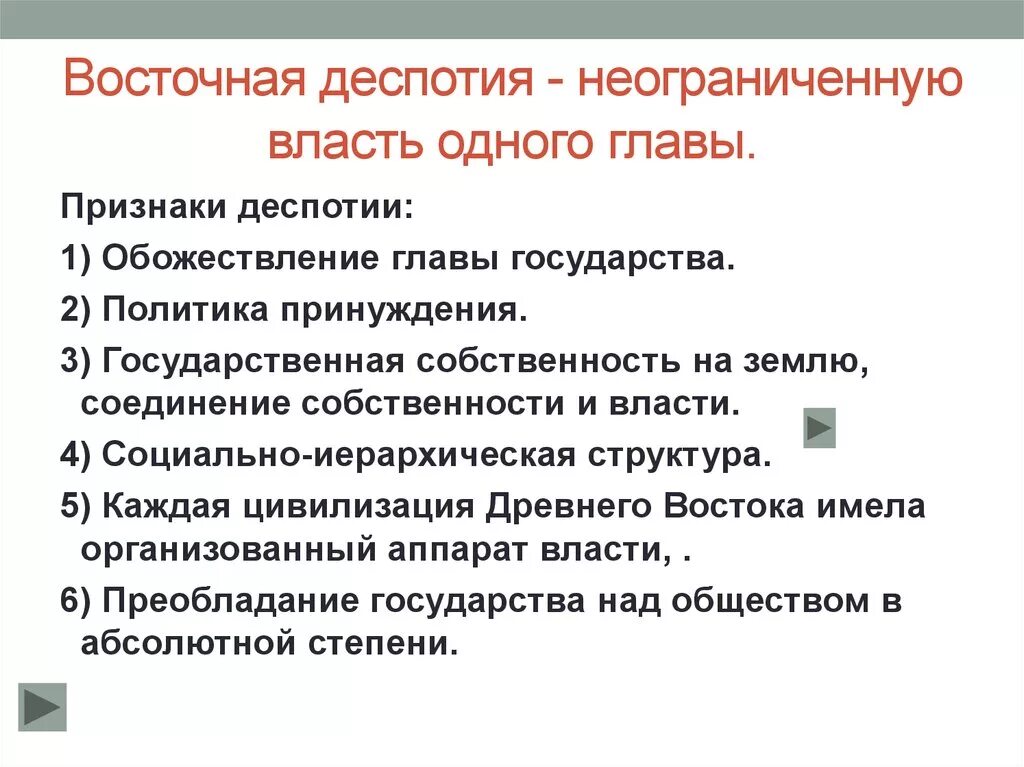 Восточная деспотия - неограниченную власть одного главы.

Признаки деспотии:

1) Обожествление главы государства.

2) Политика принуждения.

3) Государственная собственность на землю, соединение собственности и власти.

4) Социально-иерархическая структура.

5) Каждая цивилизация Древнего Востока имела организованный аппарат власти, .

6) Преобладание государства над обществом в абсолютной степени.